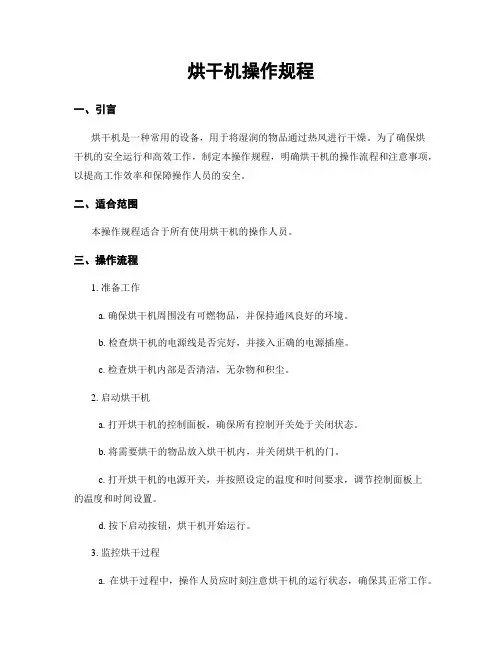 烘干机操作规程

一、引言

烘干机是一种常用的设备，用于将湿润的物品通过热风进行干燥。为了确保烘干机的安全运行和高效工作，制定本操作规程，明确烘干机的操作流程和注意事项，以提高工作效率和保障操作人员的安全。

二、适合范围

本操作规程适合于所有使用烘干机的操作人员。

三、操作流程

1. 准备工作

a. 确保烘干机周围没有可燃物品，并保持通风良好的环境。

b. 检查烘干机的电源线是否完好，并接入正确的电源插座。

c. 检查烘干机内部是否清洁，无杂物和积尘。

2. 启动烘干机

a. 打开烘干机的控制面板，确保所有控制开关处于关闭状态。

b. 将需要烘干的物品放入烘干机内，并关闭烘干机的门。

c. 打开烘干机的电源开关，并按照设定的温度和时间要求，调节控制面板上的温度和时间设置。

d. 按下启动按钮，烘干机开始运行。

3. 监控烘干过程

a. 在烘干过程中，操作人员应时刻注意烘干机的运行状态，确保其正常工作。